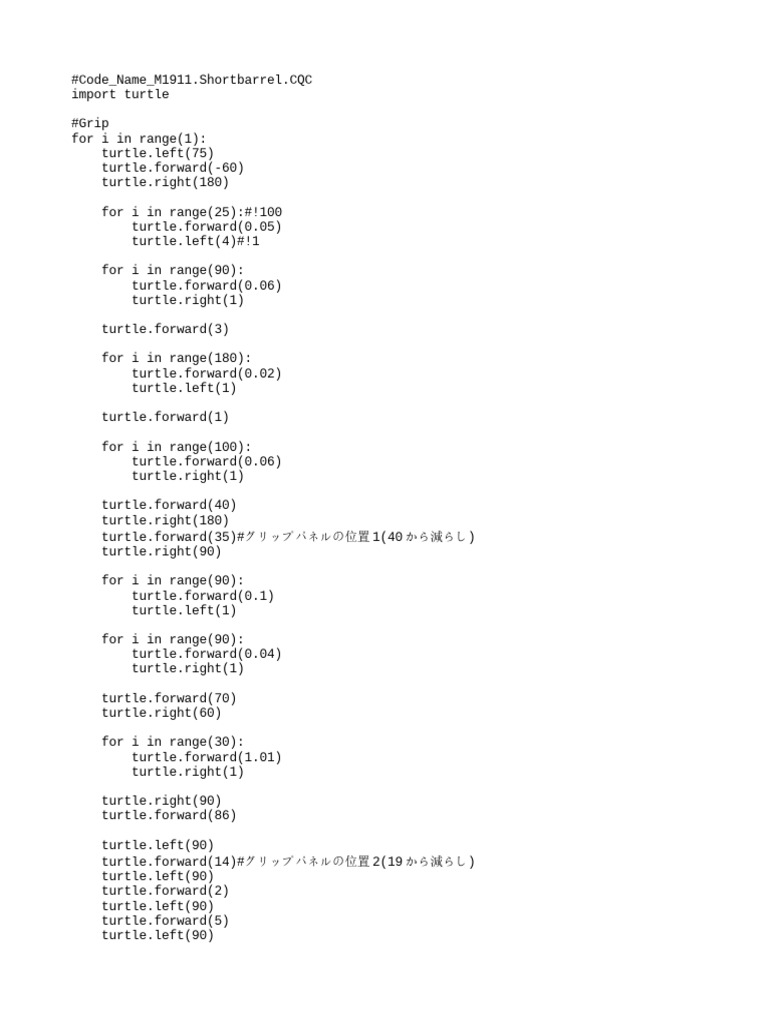 #Code_Name_M1911.Shortbarrel.CQC
import turtle

#Grip
for i in range(1):
    turtle.left(75)
    turtle.forward(-60)
    turtle.right(180)

    for i in range(25):#!100
        turtle.forward(0.05)
        turtle.left(4)#!1

    for i in range(90):
        turtle.forward(0.06)
        turtle.right(1)

    turtle.forward(3)

    for i in range(180):
        turtle.forward(0.02)
        turtle.left(1)

    turtle.forward(1)

    for i in range(100):
        turtle.forward(0.06)
        turtle.right(1)

    turtle.forward(40)
    turtle.right(180)
    turtle.forward(35)#グリップパネルの位置1(40から減らし)
    turtle.right(90)

    for i in range(90):
        turtle.forward(0.1)
        turtle.left(1)

    for i in range(90):
        turtle.forward(0.04)
        turtle.right(1)

    turtle.forward(70)
    turtle.right(60)

    for i in range(30):
        turtle.forward(1.01)
        turtle.right(1)

    turtle.right(90)
    turtle.forward(86)

    turtle.left(90)
    turtle.forward(14)#グリップパネルの位置2(19から減らし)
    turtle.left(90)
    turtle.forward(2)
    turtle.left(90)
    turtle.forward(5)
    turtle.left(90)